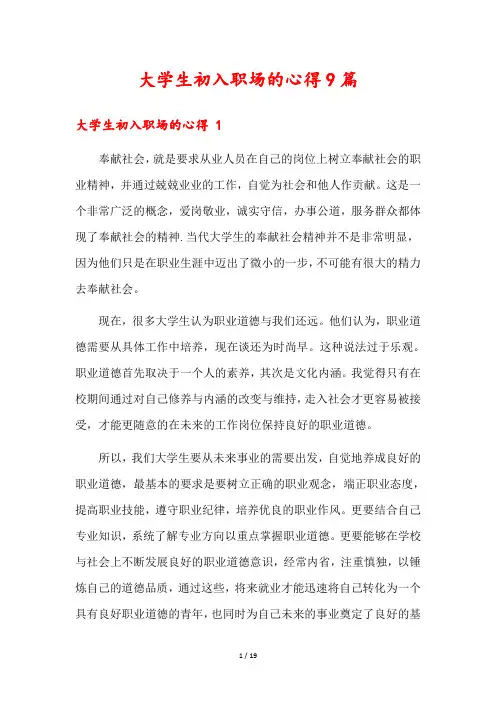 大学生初入职场的心得9篇

大学生初入职场的心得 1

奉献社会，就是要求从业人员在自己的岗位上树立奉献社会的职业精神，并通过兢兢业业的工作，自觉为社会和他人作贡献。这是一个非常广泛的概念，爱岗敬业，诚实守信，办事公道，服务群众都体现了奉献社会的精神.当代大学生的奉献社会精神并不是非常明显，因为他们只是在职业生涯中迈出了微小的一步，不可能有很大的精力去奉献社会。

现在，很多大学生认为职业道德与我们还远。他们认为，职业道德需要从具体工作中培养，现在谈还为时尚早。这种说法过于乐观。职业道德首先取决于一个人的素养，其次是文化内涵。我觉得只有在校期间通过对自己修养与内涵的改变与维持，走入社会才更容易被接受，才能更随意的在未来的工作岗位保持良好的职业道德。

所以，我们大学生要从未来事业的需要出发，自觉地养成良好的职业道德，最基本的要求是要树立正确的职业观念，端正职业态度，提高职业技能，遵守职业纪律，培养优良的职业作风。更要结合自己专业知识，系统了解专业方向以重点掌握职业道德。更要能够在学校与社会上不断发展良好的职业道德意识，经常内省，注重慎独，以锤炼自己的道德品质，通过这些，将来就业才能迅速将自己转化为一个具有良好职业道德的青年，也同时为自己未来的事业奠定了良好的基

1 / 19